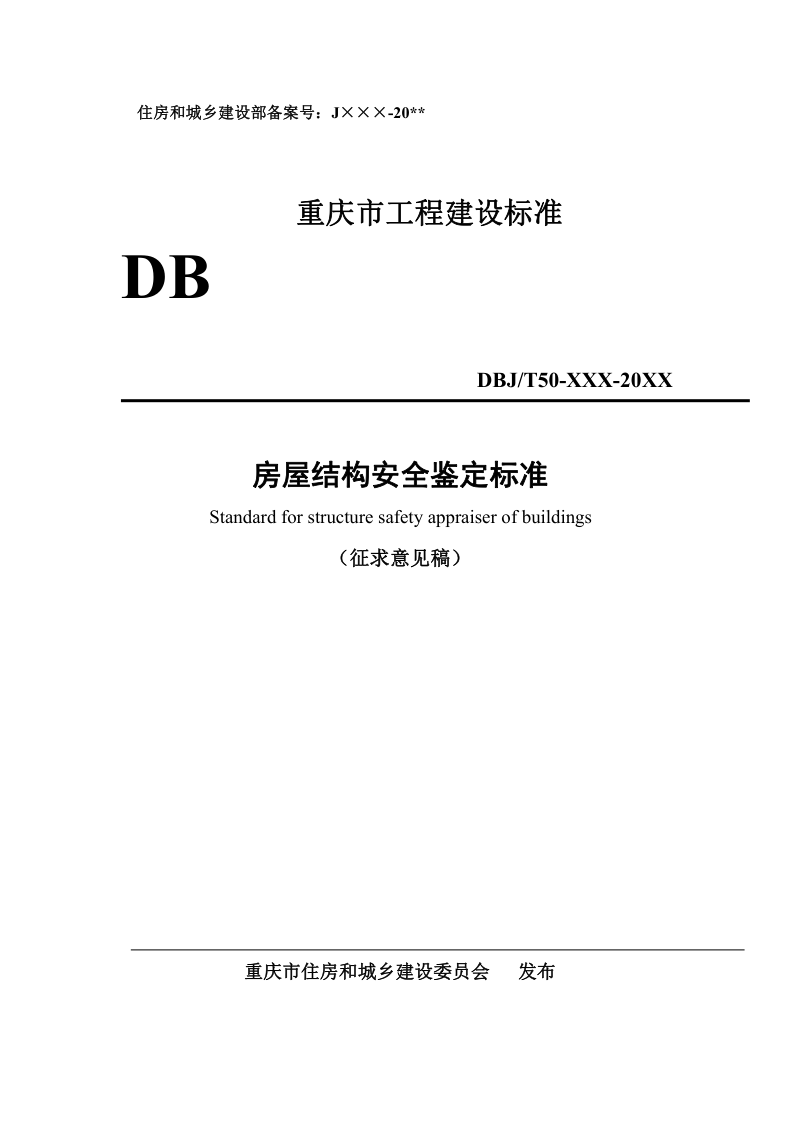 住房和城乡建设部备案号：J×××-20**

重庆市工程建设标准

DB

DBJ/T50-XXX-20XX

房屋结构安全鉴定标准

Standard for structure safety appraiser of buildings

（征求意见稿）

重庆市住房和城乡建设委员会 发布